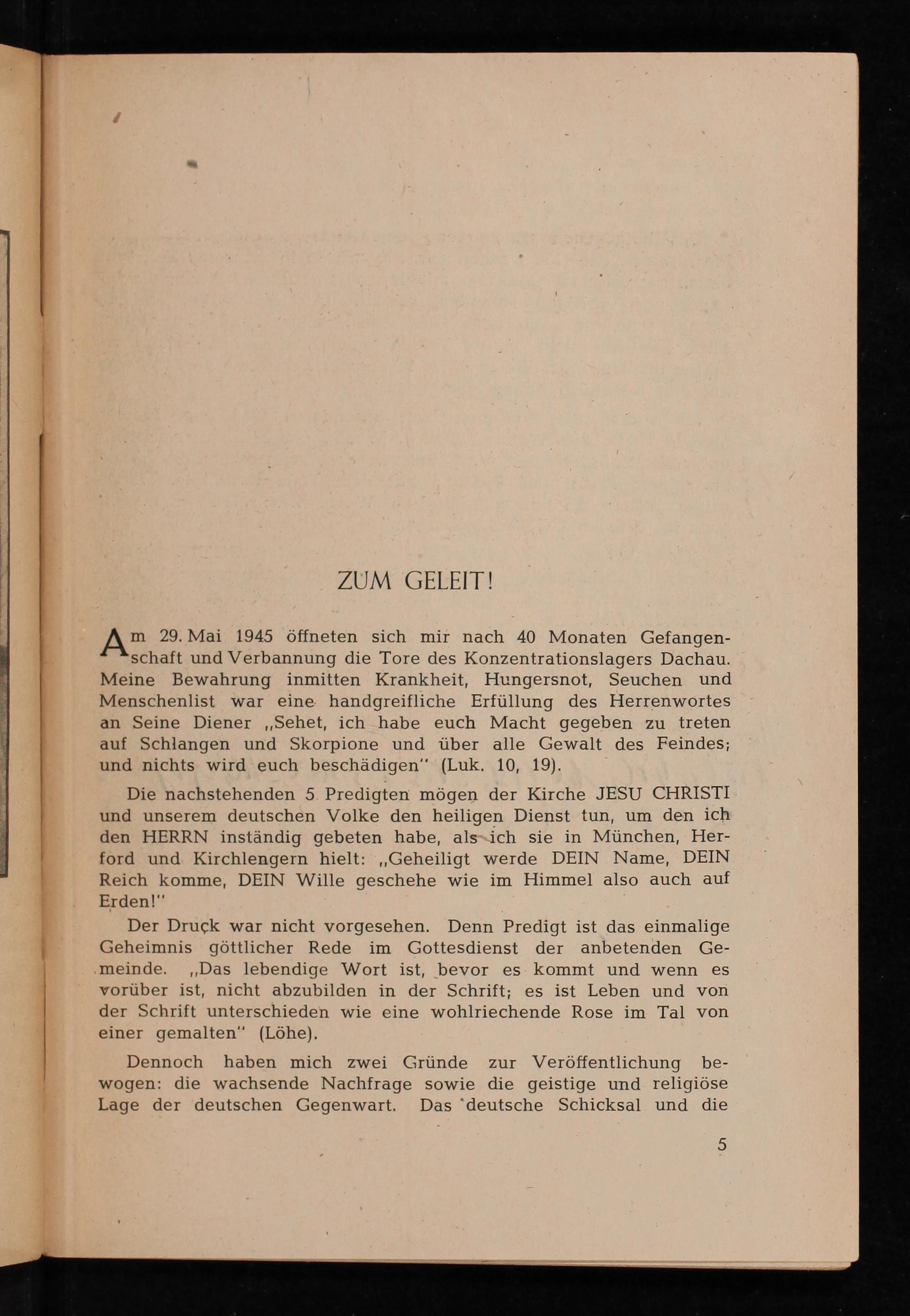 ZUM GELEIT!

Am 29. Mai 1945 öffneten sich mir nach 40 Monaten Gefangenschaft und Verbannung die Tore des Konzentrationslagers Dachau. Meine Bewahrung inmitten Krankheit, Hungersnot, Seuchen und Menschenlist war eine handgreifliche Erfüllung des Herrenwortes an Seine Diener „Sehet, ich habe euch Macht gegeben zu treten auf Schlangen und Skorpione und über alle Gewalt des Feindes; und nichts wird euch beschädigen" (Luk. 10, 19).

Die nachstehenden 5 Predigten mögen der Kirche JESU CHRISTI und unserem deutschen Volke den heiligen Dienst tun, um den ich den HERRN inständig gebeten habe, als ich sie in München, Herford und Kirchlengern hielt: „Geheiligt werde DEIN Name, DEIN Reich komme, DEIN Wille geschehe wie im Himmel also auch auf Erden!"

Der Druck war nicht vorgesehen. Denn Predigt ist das einmalige Geheimnis göttlicher Rede im Gottesdienst der anbetenden Gemeinde. „Das lebendige Wort ist, bevor es kommt und wenn es vorüber ist, nicht abzubilden in der Schrift; es ist Leben und von der Schrift unterschieden wie eine wohlriechende Rose im Tal von einer gemalten" (Löhe).

Dennoch haben mich zwei Gründe zur Veröffentlichung bewogen: die wachsende Nachfrage sowie die geistige und religiöse Lage der deutschen Gegenwart. Das deutsche Schicksal und die

5